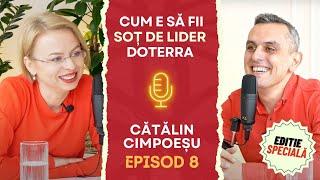 CUM E SĂ FII SOȚ DE LIDER DOTERRA

CĂTĂLIN CIMPOEȘU

EPISOD 8

EDITIE SPECIALĂ